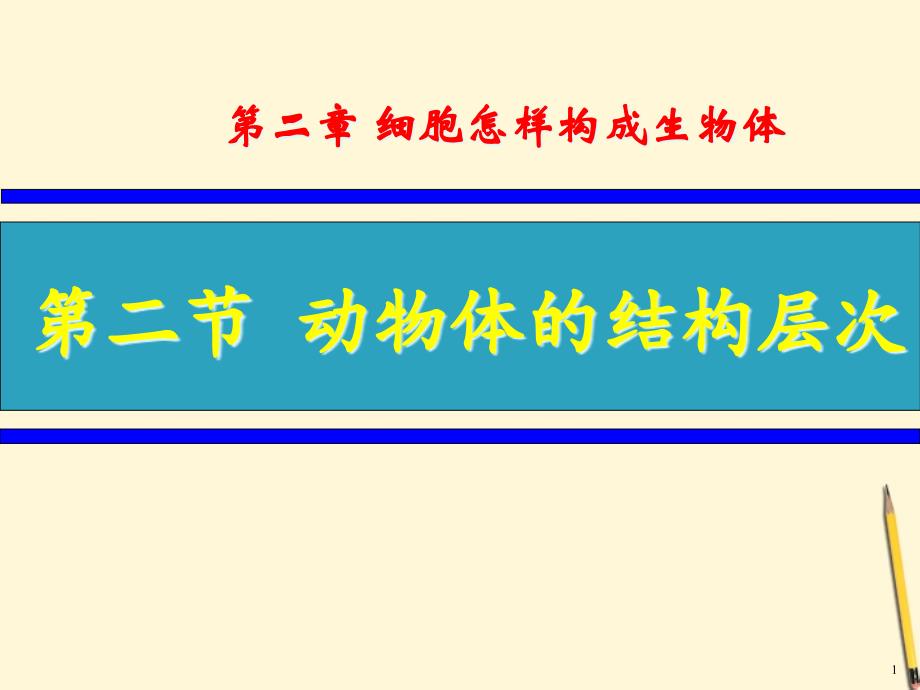 第二章 细胞怎样构成生物体

第二节 动物体的结构层次

1